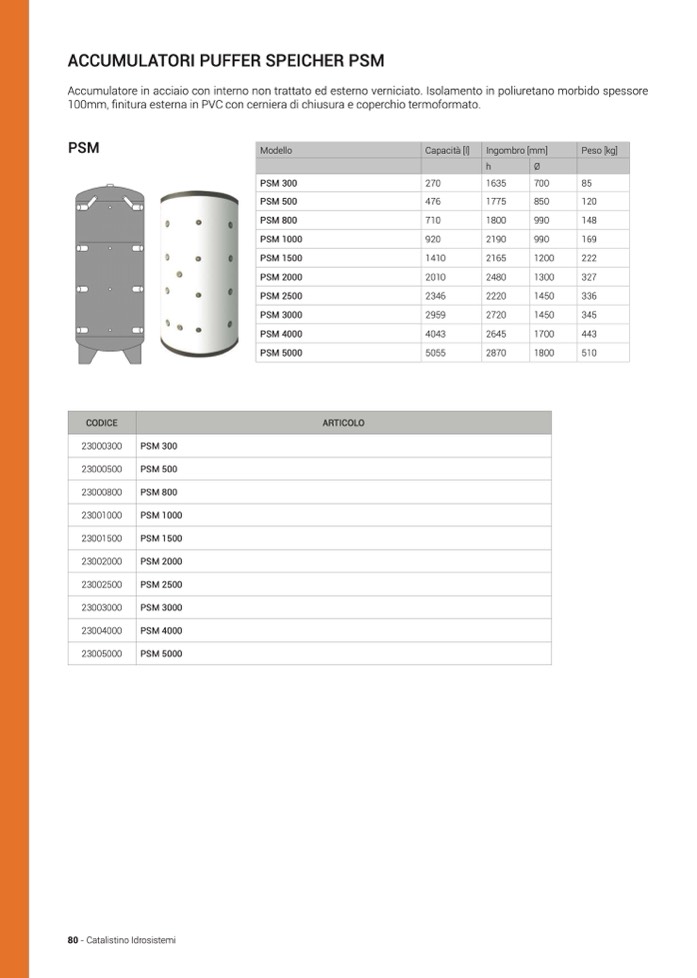 ACCUMULATORI PUFFER SPEICHER PSM

Accumulatore in acciaio con interno non trattato ed esterno verniciato. Isolamento in poliuretano morbido spessore 100mm, finitura esterna in PVC con cerniera di chiusura e coperchio termoformato.

PSM

| Modello | Capacità [l] | Ingombro [mm] | | Peso [kg] |
|---|---|---|---|---|
| | | h | Ø | |
| PSM 300 | 270 | 1635 | 700 | 85 |
| PSM 500 | 476 | 1775 | 850 | 120 |
| PSM 800 | 710 | 1800 | 990 | 148 |
| PSM 1000 | 920 | 2190 | 990 | 169 |
| PSM 1500 | 1410 | 2165 | 1200 | 222 |
| PSM 2000 | 2010 | 2480 | 1300 | 327 |
| PSM 2500 | 2346 | 2220 | 1450 | 336 |
| PSM 3000 | 2959 | 2720 | 1450 | 345 |
| PSM 4000 | 4043 | 2645 | 1700 | 443 |
| PSM 5000 | 5055 | 2870 | 1800 | 510 |

| CODICE | ARTICOLO |
|---|---|
| 23000300 | PSM 300 |
| 23000500 | PSM 500 |
| 23000800 | PSM 800 |
| 23001000 | PSM 1000 |
| 23001500 | PSM 1500 |
| 23002000 | PSM 2000 |
| 23002500 | PSM 2500 |
| 23003000 | PSM 3000 |
| 23004000 | PSM 4000 |
| 23005000 | PSM 5000 |

80 - Catalistino Idrosistemi